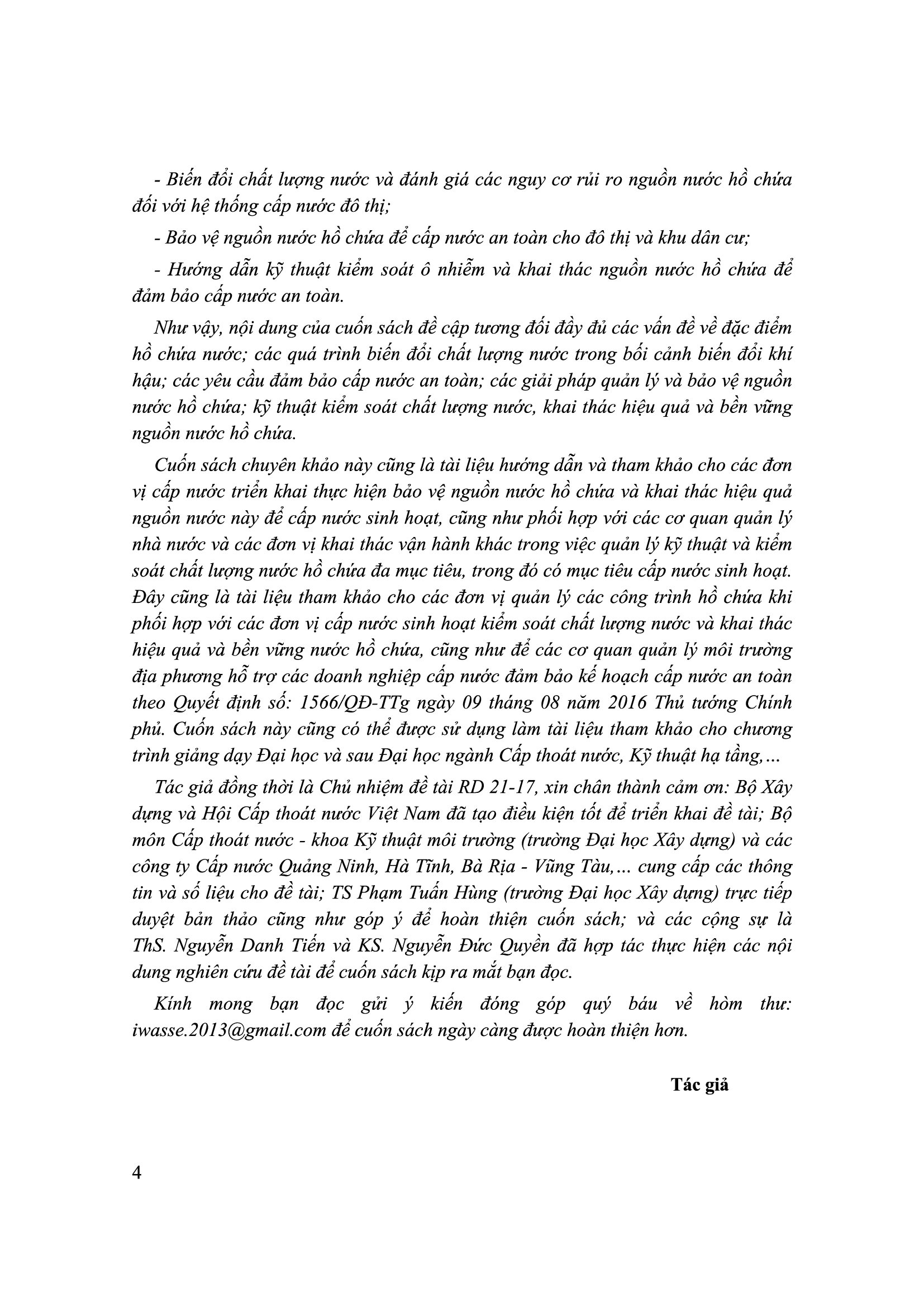 - Biến đổi chất lượng nước và đánh giá các nguy cơ rủi ro nguồn nước hồ chứa đối với hệ thống cấp nước đô thị;

- Bảo vệ nguồn nước hồ chứa để cấp nước an toàn cho đô thị và khu dân cư;

- Hướng dẫn kỹ thuật kiểm soát ô nhiễm và khai thác nguồn nước hồ chứa để đảm bảo cấp nước an toàn.

Như vậy, nội dung của cuốn sách đề cập tương đối đầy đủ các vấn đề về đặc điểm hồ chứa nước; các quá trình biến đổi chất lượng nước trong bối cảnh biến đổi khí hậu; các yêu cầu đảm bảo cấp nước an toàn; các giải pháp quản lý và bảo vệ nguồn nước hồ chứa; kỹ thuật kiểm soát chất lượng nước, khai thác hiệu quả và bền vững nguồn nước hồ chứa.

Cuốn sách chuyên khảo này cũng là tài liệu hướng dẫn và tham khảo cho các đơn vị cấp nước triển khai thực hiện bảo vệ nguồn nước hồ chứa và khai thác hiệu quả nguồn nước này để cấp nước sinh hoạt, cũng như phối hợp với các cơ quan quản lý nhà nước và các đơn vị khai thác vận hành khác trong việc quản lý kỹ thuật và kiểm soát chất lượng nước hồ chứa đa mục tiêu, trong đó có mục tiêu cấp nước sinh hoạt. Đây cũng là tài liệu tham khảo cho các đơn vị quản lý các công trình hồ chứa khi phối hợp với các đơn vị cấp nước sinh hoạt kiểm soát chất lượng nước và khai thác hiệu quả và bền vững nước hồ chứa, cũng như để các cơ quan quản lý môi trường địa phương hỗ trợ các doanh nghiệp cấp nước đảm bảo kế hoạch cấp nước an toàn theo Quyết định số: 1566/QĐ-TTg ngày 09 tháng 08 năm 2016 Thủ tướng Chính phủ. Cuốn sách này cũng có thể được sử dụng làm tài liệu tham khảo cho chương trình giảng dạy Đại học và sau Đại học ngành Cấp thoát nước, Kỹ thuật hạ tầng,...

Tác giả đồng thời là Chủ nhiệm đề tài RD 21-17, xin chân thành cảm ơn: Bộ Xây dựng và Hội Cấp thoát nước Việt Nam đã tạo điều kiện tốt để triển khai đề tài; Bộ môn Cấp thoát nước - khoa Kỹ thuật môi trường (trường Đại học Xây dựng) và các công ty Cấp nước Quảng Ninh, Hà Tĩnh, Bà Rịa - Vũng Tàu,... cung cấp các thông tin và số liệu cho đề tài; TS Phạm Tuấn Hùng (trường Đại học Xây dựng) trực tiếp duyệt bản thảo cũng như góp ý để hoàn thiện cuốn sách; và các cộng sự là ThS. Nguyễn Danh Tiến và KS. Nguyễn Đức Quyền đã hợp tác thực hiện các nội dung nghiên cứu đề tài để cuốn sách kịp ra mắt bạn đọc.

Kính mong bạn đọc gửi ý kiến đóng góp quý báu về hòm thư: iwasse.2013@gmail.com để cuốn sách ngày càng được hoàn thiện hơn.

Tác giả

4